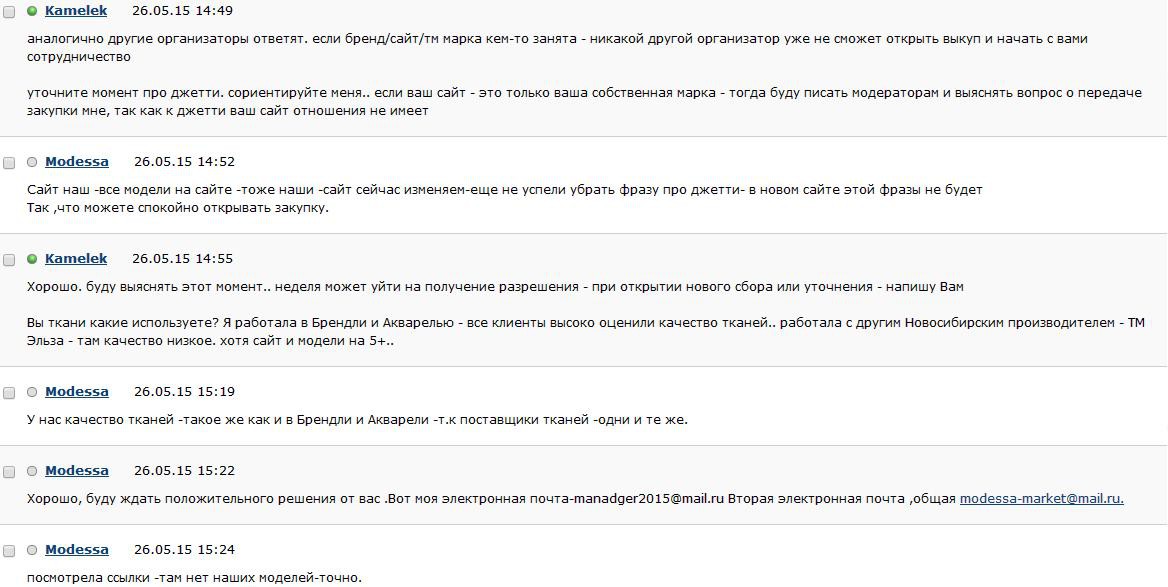 Kamelek 26.05.15 14:49

аналогично другие организаторы ответят. если бренд/сайт/тм марка кем-то занята - никакой другой организатор уже не сможет открыть выкуп и начать с вами сотрудничество

уточните момент про джетти. сориентируйте меня.. если ваш сайт - это только ваша собственная марка - тогда буду писать модераторам и выяснять вопрос о передаче закупки мне, так как к джетти ваш сайт отношения не имеет

Modessa 26.05.15 14:52

Сайт наш -все модели на сайте -тоже наши -сайт сейчас изменяем-еще не успели убрать фразу про джетти- в новом сайте этой фразы не будет
Так ,что можете спокойно открывать закупку.

Kamelek 26.05.15 14:55

Хорошо. буду выяснять этот момент.. неделя может уйти на получение разрешения - при открытии нового сбора или уточнения - напишу Вам

Вы ткани какие используете? Я работала в Брендли и Акварелью - все клиенты высоко оценили качество тканей.. работала с другим Новосибирским производителем - ТМ Эльза - там качество низкое. хотя сайт и модели на 5+..

Modessa 26.05.15 15:19

У нас качество тканей -такое же как и в Брендли и Акварели -т.к поставщики тканей -одни и те же.

Modessa 26.05.15 15:22

Хорошо, буду ждать положительного решения от вас .Вот моя электронная почта-manadger2015@mail.ru Вторая электронная почта ,общая modessa-market@mail.ru.

Modessa 26.05.15 15:24

посмотрела ссылки -там нет наших моделей-точно.